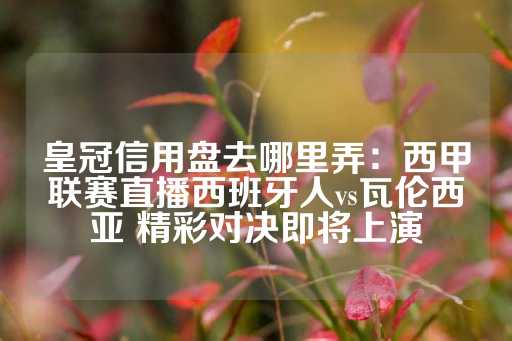 皇冠信用盘去哪里弄：西甲联赛直播西班牙人vs瓦伦西亚 精彩对决即将上演